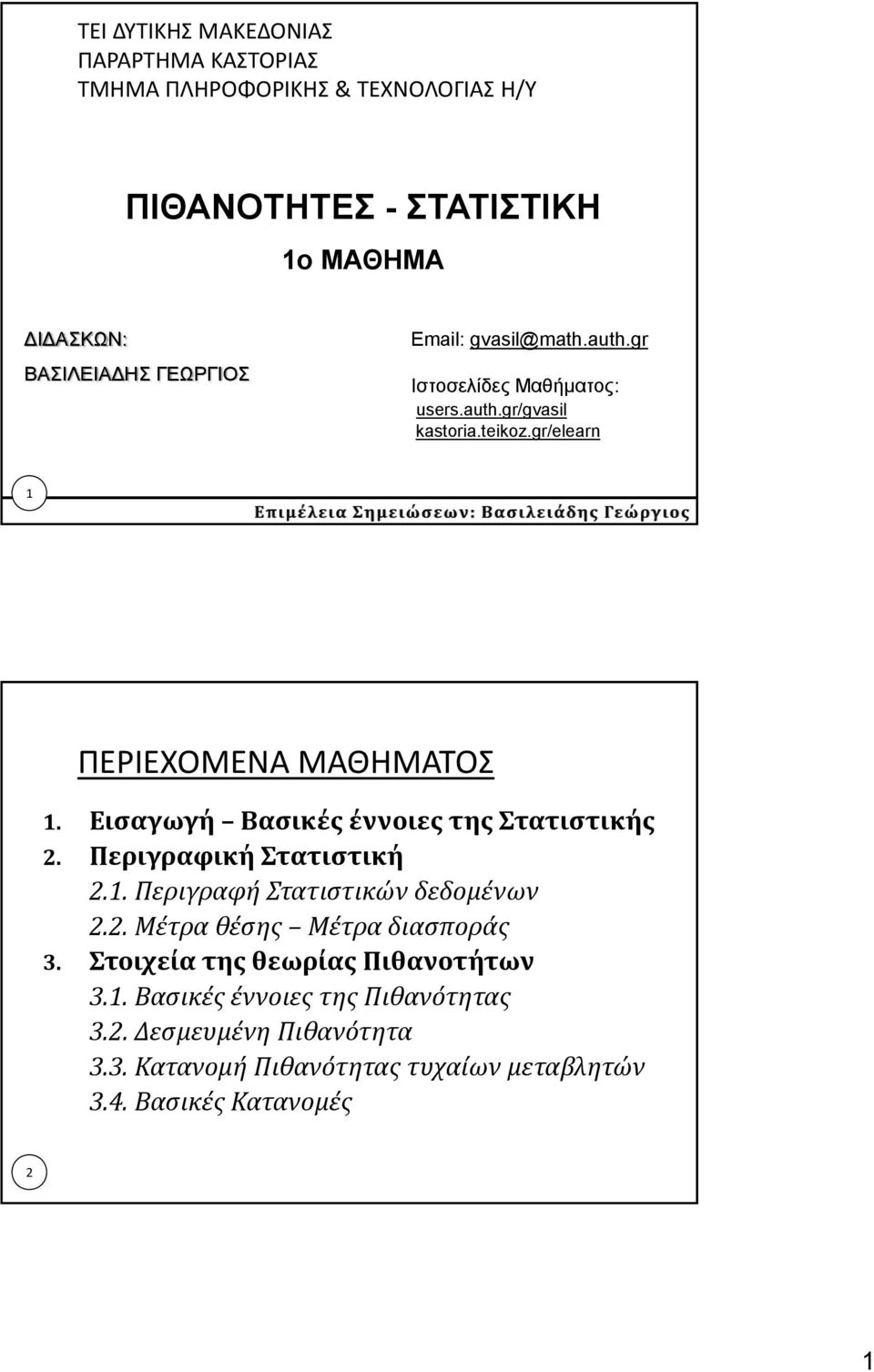 ΤΕΙ ΔΥΤΙΚΗΣ ΜΑΚΕΔΟΝΙΑΣ
ΠΑΡΑΡΤΗΜΑ ΚΑΣΤΟΡΙΑΣ
ΤΜΗΜΑ ΠΛΗΡΟΦΟΡΙΚΗΣ & ΤΕΧΝΟΛΟΓΙΑΣ Η/Υ

ΠΙΘΑΝΟΤΗΤΕΣ - ΣΤΑΤΙΣΤΙΚΗ

1ο ΜΑΘΗΜΑ

ΔΙΔΑΣΚΩΝ:
ΒΑΣΙΛΕΙΑΔΗΣ ΓΕΩΡΓΙΟΣ

Email: gvasil@math.auth.gr

Ιστοσελίδες Μαθήματος:
users.auth.gr/gvasil
kastoria.teikoz.gr/elearn

1

Επιμέλεια Σημειώσεων: Βασιλειάδης Γεώργιος

ΠΕΡΙΕΧΟΜΕΝΑ ΜΑΘΗΜΑΤΟΣ

1. Εισαγωγή – Βασικές έννοιες της Στατιστικής
2. Περιγραφική Στατιστική
2.1. Περιγραφή Στατιστικών δεδομένων
2.2. Μέτρα θέσης – Μέτρα διασποράς
3. Στοιχεία της θεωρίας Πιθανοτήτων
3.1. Βασικές έννοιες της Πιθανότητας
3.2. Δεσμευμένη Πιθανότητα
3.3. Κατανομή Πιθανότητας τυχαίων μεταβλητών
3.4. Βασικές Κατανομές

2

1